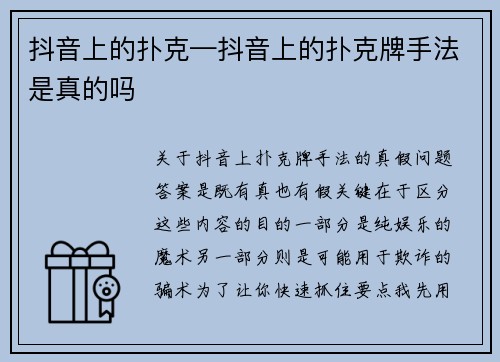 抖音上的扑克—抖音上的扑克牌手法是真的吗

关于抖音上扑克牌手法的真假问题答案是既有真也有假关键在于区分这些内容的目的一部分是纯娱乐的魔术另一部分则是可能用于欺诈的骗术为了让你快速抓住要点我先用